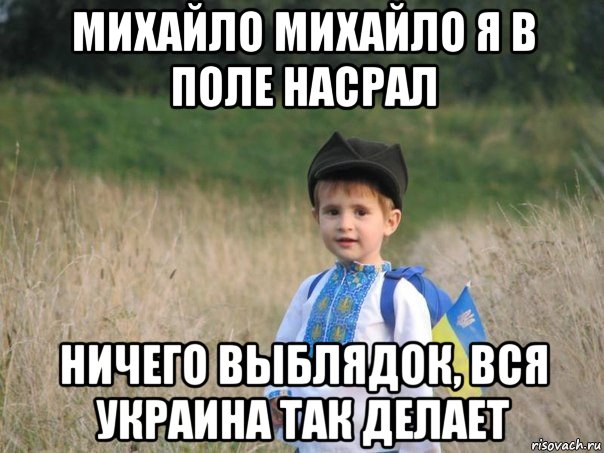 МИХАЙЛО МИХАЙЛО Я В ПОЛЕ НАСРАЛ

НИЧЕГО ВЫБЛЯДОК, ВСЯ УКРАИНА ТАК ДЕЛАЕТ

risovach.ru